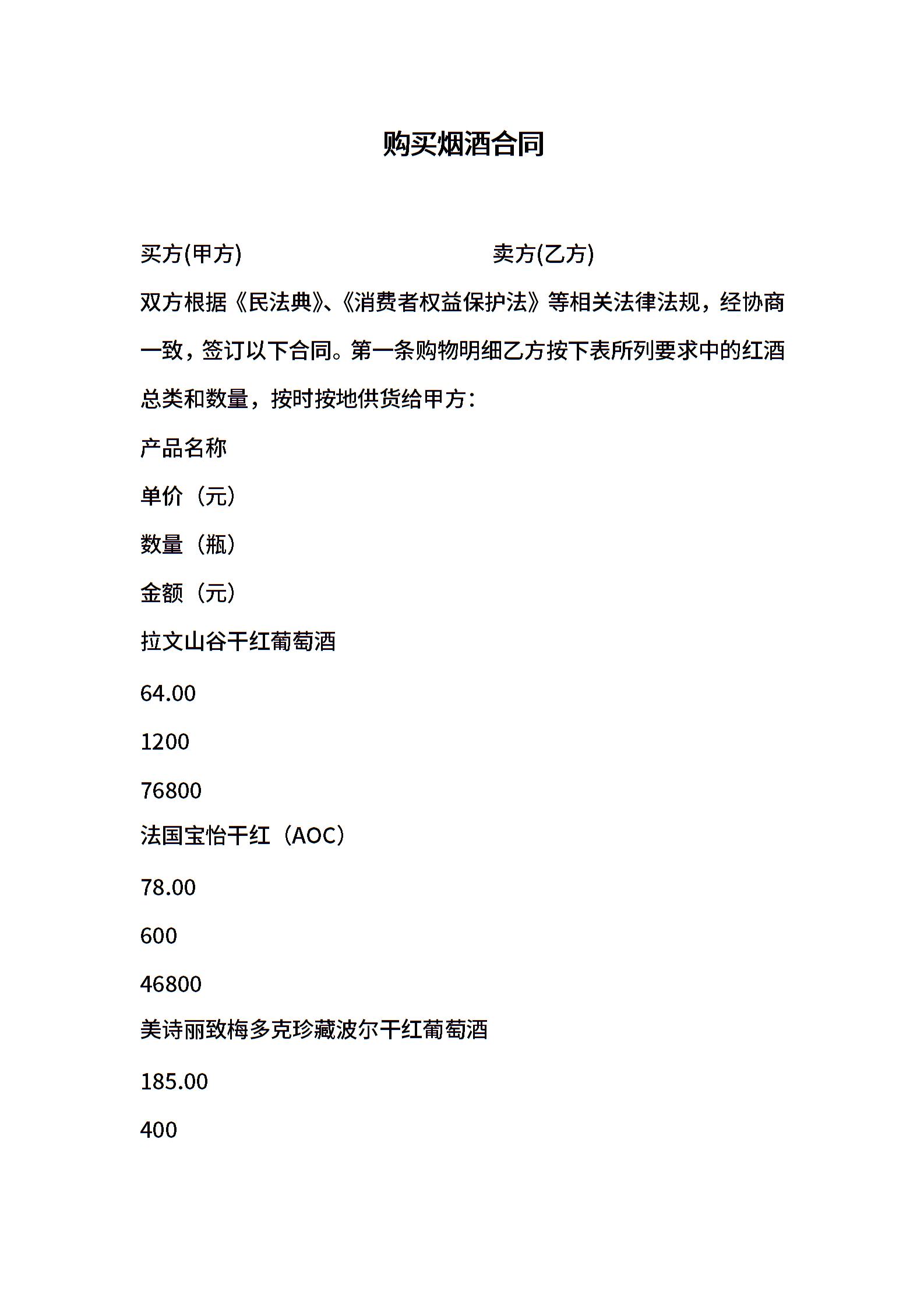 购买烟酒合同

买方(甲方)　　　　　　　　　　卖方(乙方)

双方根据《民法典》、《消费者权益保护法》等相关法律法规，经协商一致，签订以下合同。第一条购物明细乙方按下表所列要求中的红酒总类和数量，按时按地供货给甲方：

产品名称

单价（元）

数量（瓶）

金额（元）

拉文山谷干红葡萄酒

64.00

1200

76800

法国宝怡干红（AOC）

78.00

600

46800

美诗丽致梅多克珍藏波尔干红葡萄酒

185.00

400